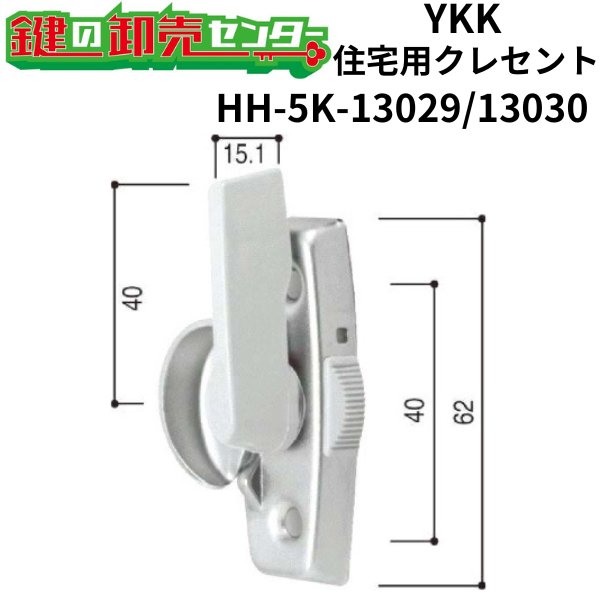 鍵の卸売センター

YKK
住宅用クレセント
HH-5K-13029/13030

15.1

40

40

62